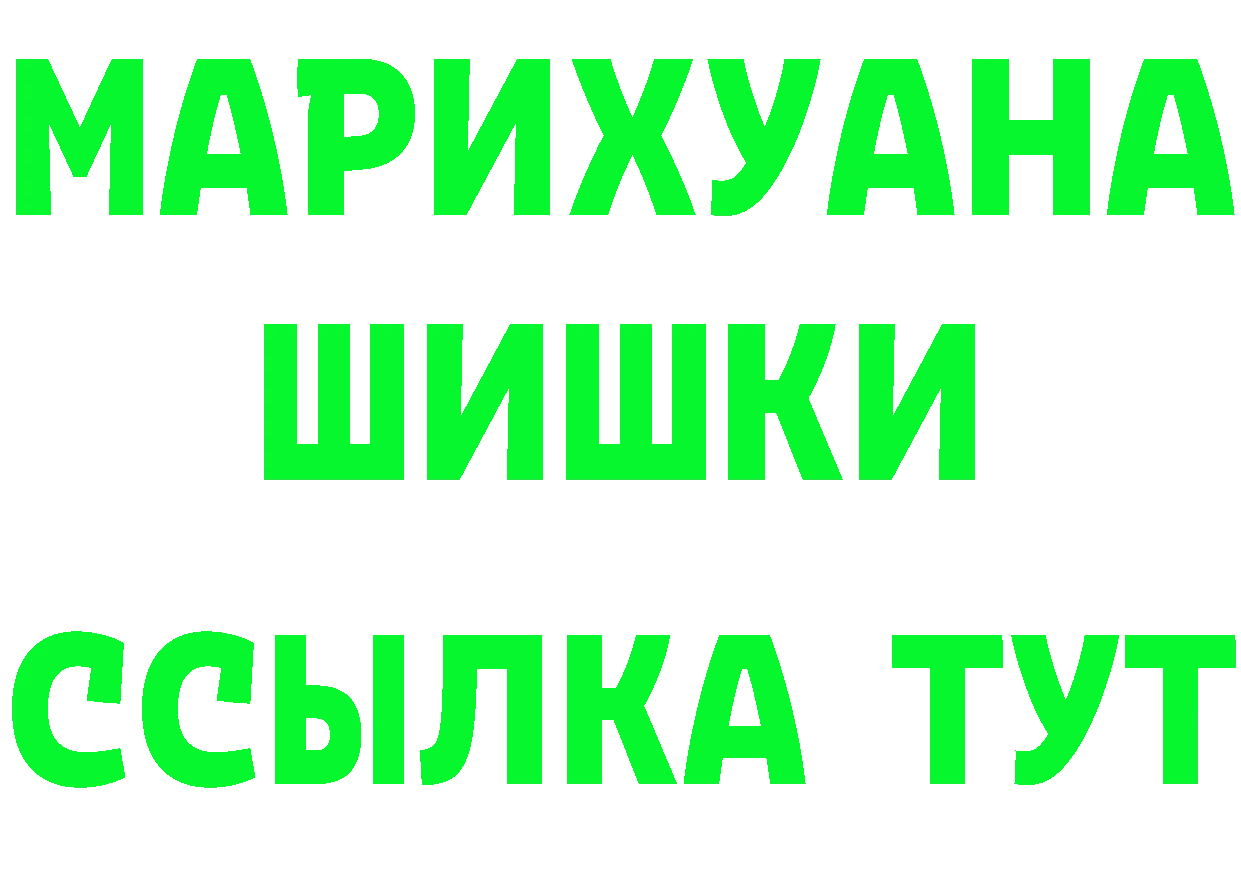 МАРИХУАНА
ШИШКИ
ССЫЛКА ТУТ